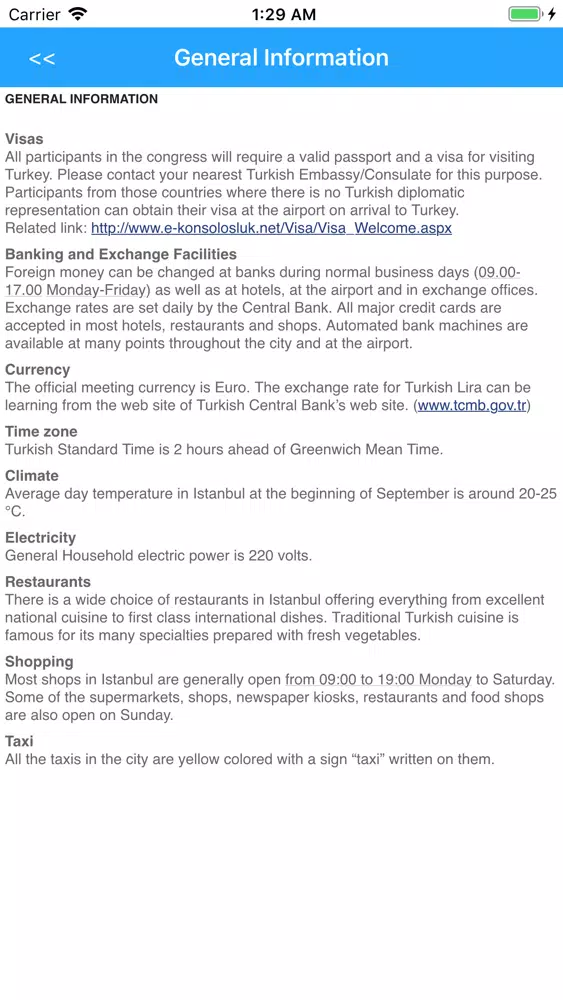 Carrier 1:29 AM

<< General Information

GENERAL INFORMATION

Visas
All participants in the congress will require a valid passport and a visa for visiting Turkey. Please contact your nearest Turkish Embassy/Consulate for this purpose. Participants from those countries where there is no Turkish diplomatic representation can obtain their visa at the airport on arrival to Turkey.
Related link: http://www.e-konsolosluk.net/Visa/Visa_Welcome.aspx

Banking and Exchange Facilities
Foreign money can be changed at banks during normal business days (09.00-17.00 Monday-Friday) as well as at hotels, at the airport and in exchange offices. Exchange rates are set daily by the Central Bank. All major credit cards are accepted in most hotels, restaurants and shops. Automated bank machines are available at many points throughout the city and at the airport.

Currency
The official meeting currency is Euro. The exchange rate for Turkish Lira can be learning from the web site of Turkish Central Bank's web site. (www.tcmb.gov.tr)

Time zone
Turkish Standard Time is 2 hours ahead of Greenwich Mean Time.

Climate
Average day temperature in Istanbul at the beginning of September is around 20-25 °C.

Electricity
General Household electric power is 220 volts.

Restaurants
There is a wide choice of restaurants in Istanbul offering everything from excellent national cuisine to first class international dishes. Traditional Turkish cuisine is famous for its many specialties prepared with fresh vegetables.

Shopping
Most shops in Istanbul are generally open from 09:00 to 19:00 Monday to Saturday. Some of the supermarkets, shops, newspaper kiosks, restaurants and food shops are also open on Sunday.

Taxi
All the taxis in the city are yellow colored with a sign "taxi" written on them.